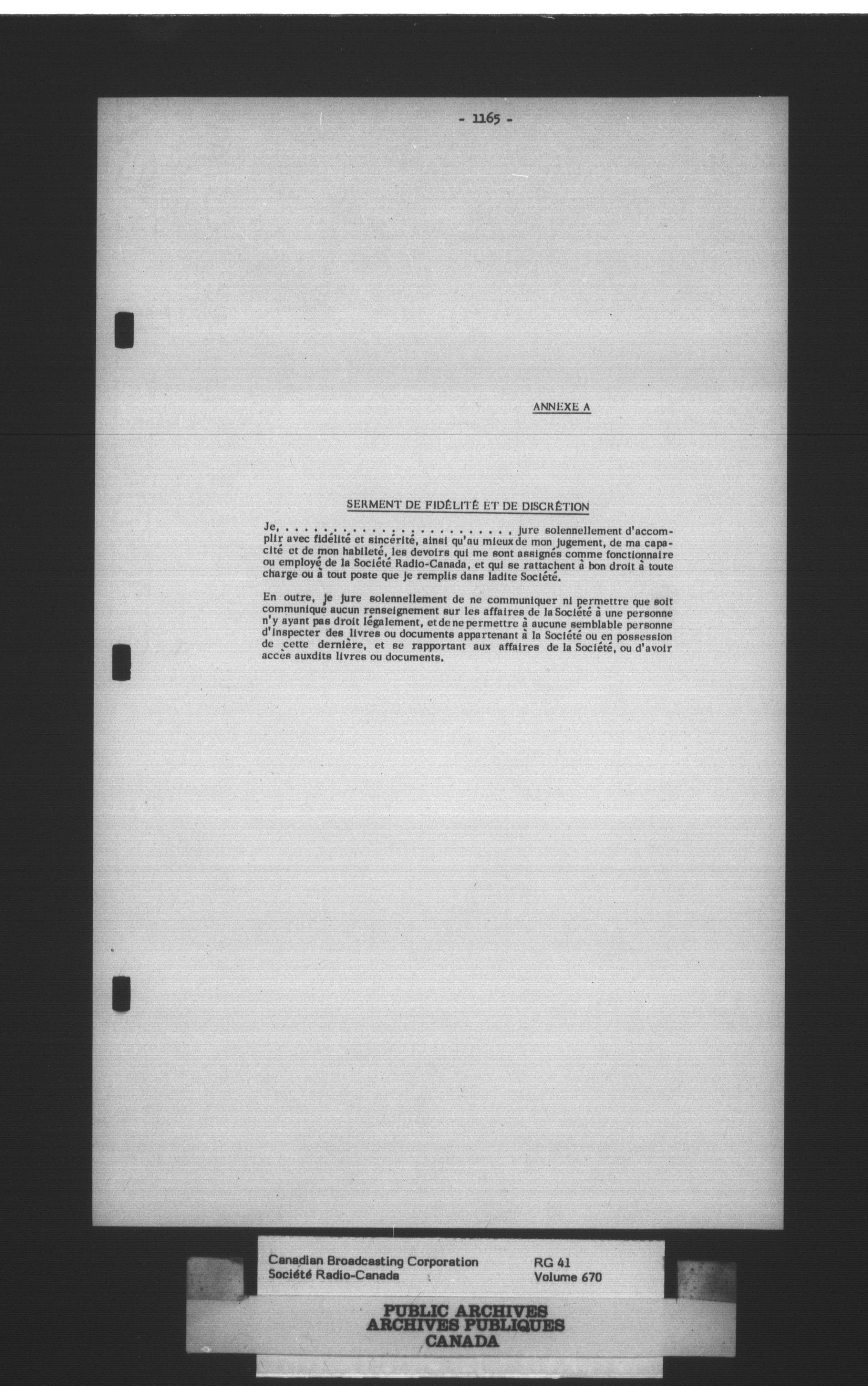 - 1165 -

ANNEXE A

SERMENT DE FIDÉLITÉ ET DE DISCRÉTION

Je, . . . . . . . . . . . . . . . . . . . . . . . , jure solennellement d'accomplir avec fidélité et sincérité, ainsi qu'au mieux de mon jugement, de ma capacité et de mon habileté, les devoirs qui me sont assignés comme fonctionnaire ou employé de la Société Radio-Canada, et qui se rattachent à bon droit à toute charge ou à tout poste que je remplis dans ladite Société.

En outre, je jure solennellement de ne communiquer ni permettre que soit communiqué aucun renseignement sur les affaires de la Société à une personne n'y ayant pas droit légalement, et de ne permettre à aucune semblable personne d'inspecter des livres ou documents appartenant à la Société ou en possession de cette dernière, et se rapportant aux affaires de la Société, ou d'avoir accès auxdits livres ou documents.

Canadian Broadcasting Corporation
Société Radio-Canada

RG 41
Volume 670

PUBLIC ARCHIVES
ARCHIVES PUBLIQUES
CANADA